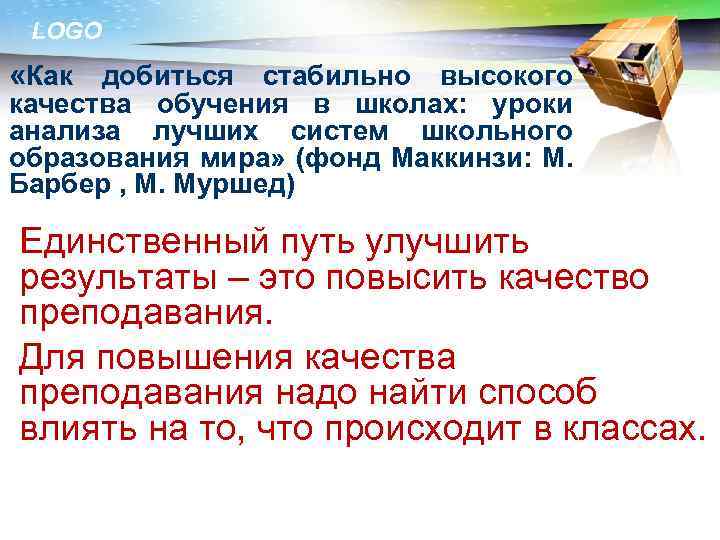 LOGO

«Как добиться стабильно высокого качества обучения в школах: уроки анализа лучших систем школьного образования мира» (фонд Маккинзи: М. Барбер , М. Муршед)

Единственный путь улучшить результаты – это повысить качество преподавания.

Для повышения качества преподавания надо найти способ влиять на то, что происходит в классах.